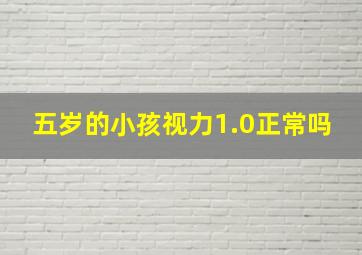 五岁的小孩视力1.0正常吗